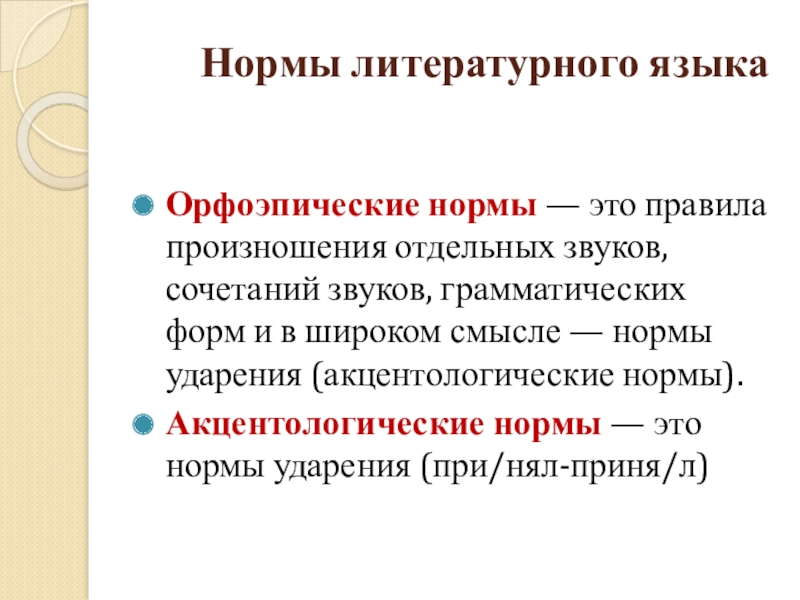 Нормы литературного языка

• Орфоэпические нормы — это правила произношения отдельных звуков, сочетаний звуков, грамматических форм и в широком смысле — нормы ударения (акцентологические нормы).
• Акцентологические нормы — это нормы ударения (при/нял-приня/л)